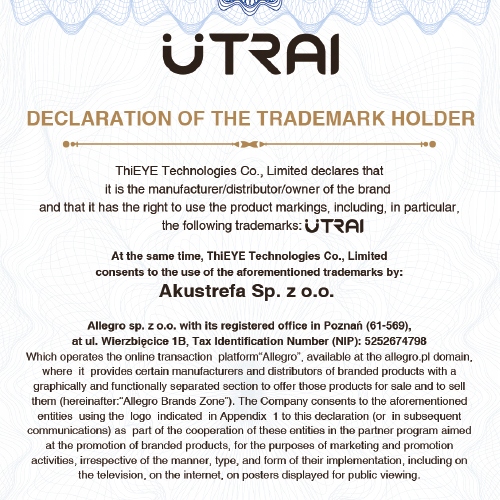 UTRAI

DECLARATION OF THE TRADEMARK HOLDER

ThiEYE Technologies Co., Limited declares that it is the manufacturer/distributor/owner of the brand and that it has the right to use the product markings, including, in particular, the following trademarks: UTRAI

At the same time, ThiEYE Technologies Co., Limited consents to the use of the aforementioned trademarks by:

Akustrefa Sp. z o.o.

Allegro sp. z o.o. with its registered office in Poznań (61-569), at ul. Wierzbięcice 1B, Tax Identification Number (NIP): 5252674798

Which operates the online transaction platform"Allegro", available at the allegro.pl domain, where it provides certain manufacturers and distributors of branded products with a graphically and functionally separated section to offer those products for sale and to sell them (hereinafter:"Allegro Brands Zone"). The Company consents to the aforementioned entities using the logo indicated in Appendix 1 to this declaration (or in subsequent communications) as part of the cooperation of these entities in the partner program aimed at the promotion of branded products, for the purposes of marketing and promotion activities, irrespective of the manner, type, and form of their implementation, including on the television, on the internet, on posters displayed for public viewing.